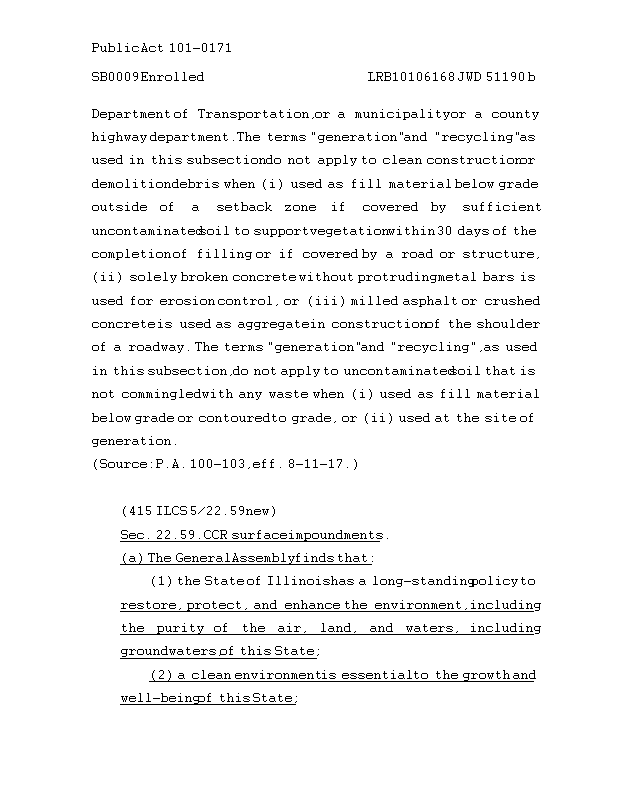 Public Act 101-0171

SB0009 Enrolled LRB101 06168 JWD 51190 b

Department of Transportation, or a municipality or a county highway department. The terms "generation" and "recycling" as used in this subsection do not apply to clean construction or demolition debris when (i) used as fill material below grade outside of a setback zone if covered by sufficient uncontaminated soil to support vegetation within 30 days of the completion of filling or if covered by a road or structure, (ii) solely broken concrete without protruding metal bars is used for erosion control, or (iii) milled asphalt or crushed concrete is used as aggregate in construction of the shoulder of a roadway. The terms "generation" and "recycling", as used in this subsection, do not apply to uncontaminated soil that is not commingled with any waste when (i) used as fill material below grade or contoured to grade, or (ii) used at the site of generation.
(Source: P.A. 100-103, eff. 8-11-17.)

(415 ILCS 5/22.59 new)
Sec. 22.59. CCR surface impoundments.
(a) The General Assembly finds that:
(1) the State of Illinois has a long-standing policy to restore, protect, and enhance the environment, including the purity of the air, land, and waters, including groundwaters, of this State;
(2) a clean environment is essential to the growth and well-being of this State;